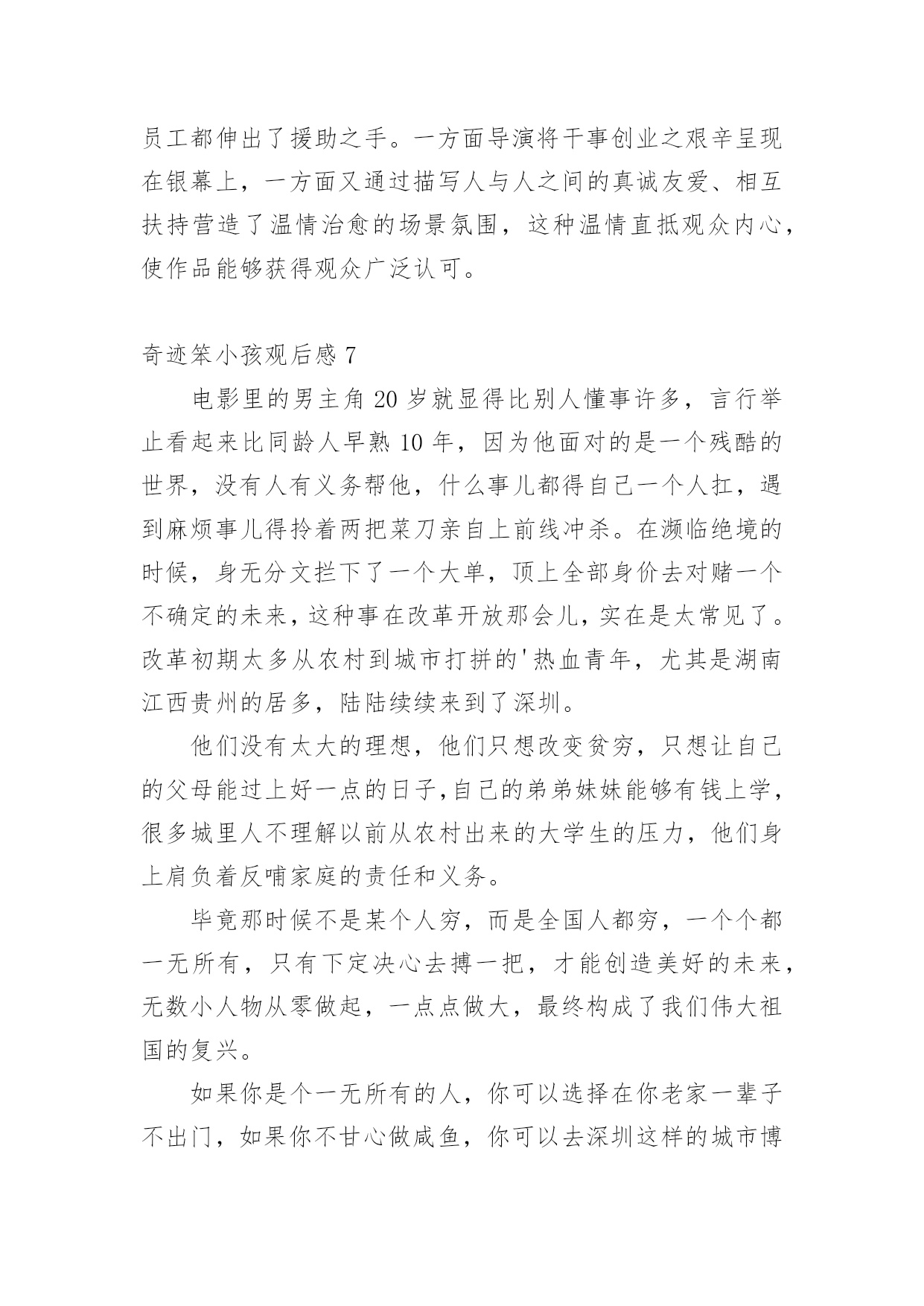 员工都伸出了援助之手。一方面导演将干事创业之艰辛呈现在银幕上，一方面又通过描写人与人之间的真诚友爱、相互扶持营造了温情治愈的场景氛围，这种温情直抵观众内心，使作品能够获得观众广泛认可。

奇迹笨小孩观后感 7

电影里的男主角 20 岁就显得比别人懂事许多，言行举止看起来比同龄人早熟 10 年，因为他面对的是一个残酷的世界，没有人有义务帮他，什么事儿都得自己一个人扛，遇到麻烦事儿得拎着两把菜刀亲自上前线冲杀。在濒临绝境的时候，身无分文拦下了一个大单，顶上全部身价去对赌一个不确定的未来，这种事在改革开放那会儿，实在是太常见了。改革初期太多从农村到城市打拼的'热血青年，尤其是湖南江西贵州的居多，陆陆续续来到了深圳。

他们没有太大的理想，他们只想改变贫穷，只想让自己的父母能过上好一点的日子,自己的弟弟妹妹能够有钱上学，很多城里人不理解以前从农村出来的大学生的压力，他们身上肩负着反哺家庭的责任和义务。

毕竟那时候不是某个人穷，而是全国人都穷，一个个都一无所有，只有下定决心去搏一把，才能创造美好的未来，无数小人物从零做起，一点点做大，最终构成了我们伟大祖国的复兴。

如果你是个一无所有的人，你可以选择在你老家一辈子不出门，如果你不甘心做咸鱼，你可以去深圳这样的城市博